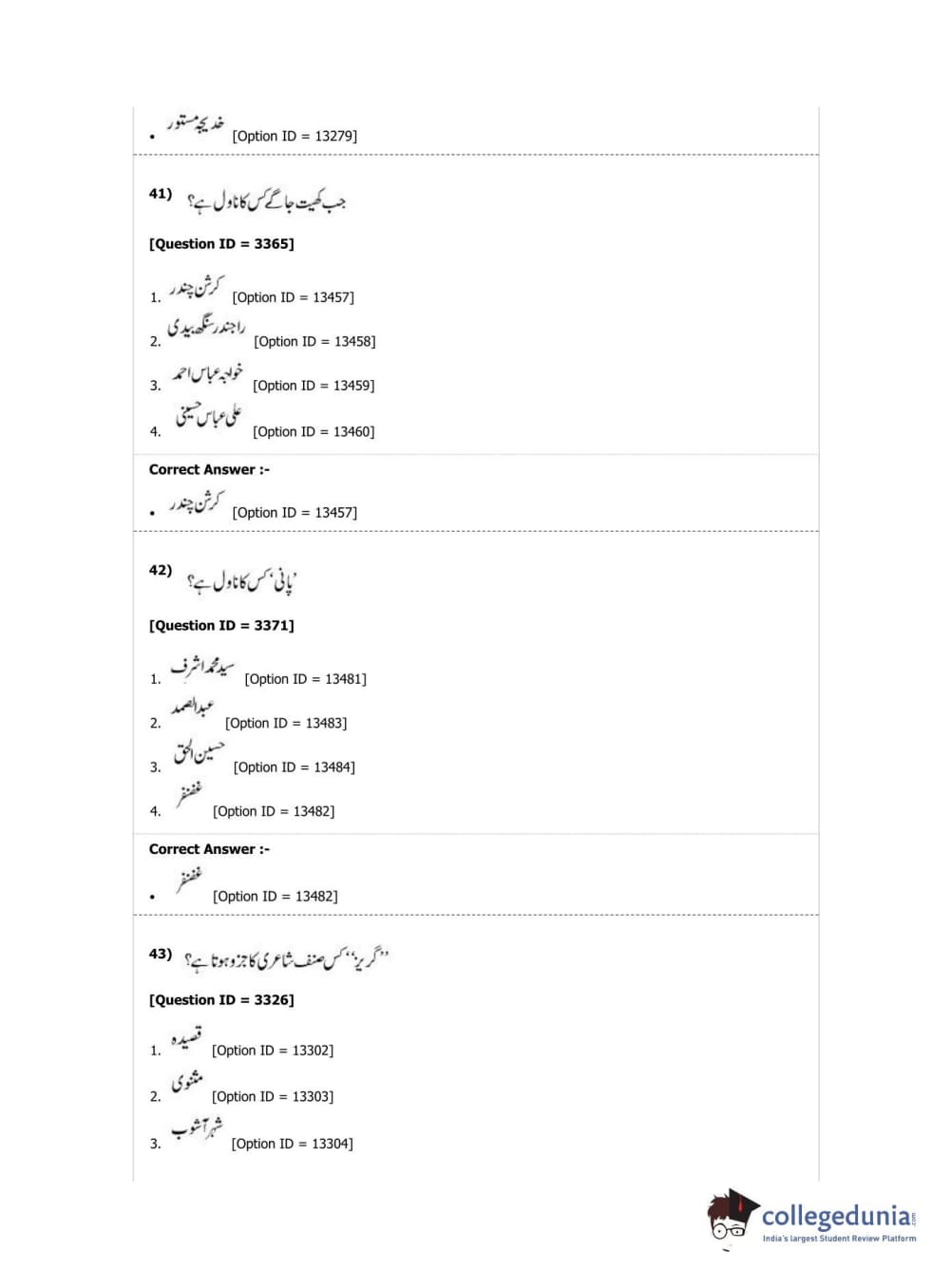 • خدیجہ مستور [Option ID = 13279]

41) جب کھیت جاگے کس کا ناول ہے؟

[Question ID = 3365]

1. کرشن چندر [Option ID = 13457]
2. راجندر سنگھ بیدی [Option ID = 13458]
3. خواجہ عباس احمد [Option ID = 13459]
4. علی عباس حسینی [Option ID = 13460]

Correct Answer :-

• کرشن چندر [Option ID = 13457]

42) 'پانی' کس کا ناول ہے؟

[Question ID = 3371]

1. سید محمد اشرف [Option ID = 13481]
2. عبدالصمد [Option ID = 13483]
3. حسین الحق [Option ID = 13484]
4. غضنفر [Option ID = 13482]

Correct Answer :-

• غضنفر [Option ID = 13482]

43) "گریز" کس صنف شاعری کا جزو ہوتا ہے؟

[Question ID = 3326]

1. قصیدہ [Option ID = 13302]
2. مثنوی [Option ID = 13303]
3. شہر آشوب [Option ID = 13304]

collegedunia.com
India's largest Student Review Platform